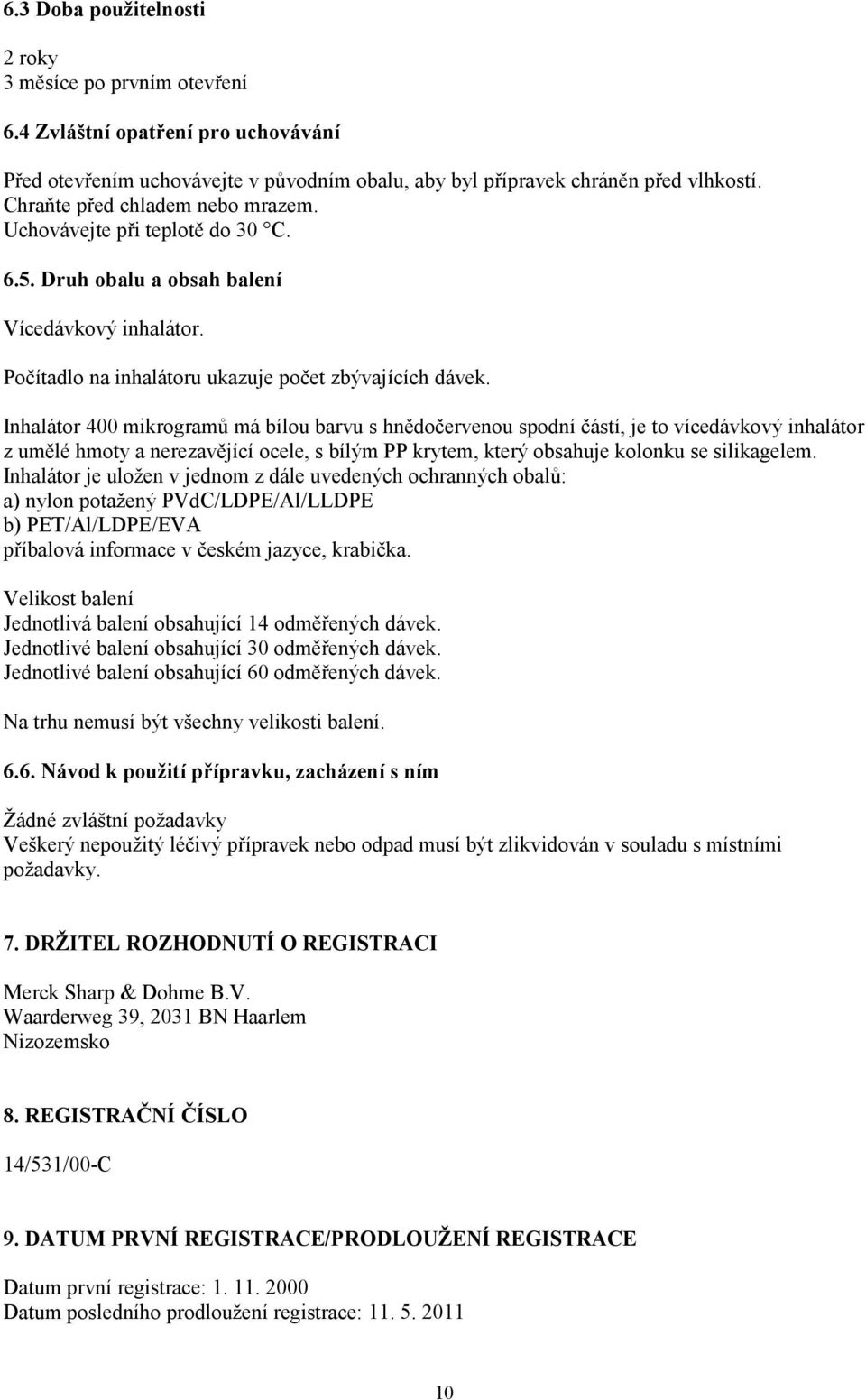 6.3 Doba použitelnosti

2 roky
3 měsíce po prvním otevření

6.4 Zvláštní opatření pro uchovávání

Před otevřením uchovávejte v původním obalu, aby byl přípravek chráněn před vlhkostí.
Chraňte před chladem nebo mrazem.
Uchovávejte při teplotě do 30 °C.

6.5. Druh obalu a obsah balení

Vícedávkový inhalátor.

Počítadlo na inhalátoru ukazuje počet zbývajících dávek.

Inhalátor 400 mikrogramů má bílou barvu s hnědočervenou spodní částí, je to vícedávkový inhalátor z umělé hmoty a nerezavějící ocele, s bílým PP krytem, který obsahuje kolonku se silikagelem.
Inhalátor je uložen v jednom z dále uvedených ochranných obalů:
a) nylon potažený PVdC/LDPE/Al/LLDPE
b) PET/Al/LDPE/EVA
příbalová informace v českém jazyce, krabička.

Velikost balení
Jednotlivá balení obsahující 14 odměřených dávek.
Jednotlivé balení obsahující 30 odměřených dávek.
Jednotlivé balení obsahující 60 odměřených dávek.

Na trhu nemusí být všechny velikosti balení.

6.6. Návod k použití přípravku, zacházení s ním

Žádné zvláštní požadavky
Veškerý nepoužitý léčivý přípravek nebo odpad musí být zlikvidován v souladu s místními požadavky.

7. DRŽITEL ROZHODNUTÍ O REGISTRACI

Merck Sharp & Dohme B.V.
Waarderweg 39, 2031 BN Haarlem
Nizozemsko

8. REGISTRAČNÍ ČÍSLO

14/531/00-C

9. DATUM PRVNÍ REGISTRACE/PRODLOUŽENÍ REGISTRACE

Datum první registrace: 1. 11. 2000
Datum posledního prodloužení registrace: 11. 5. 2011

10